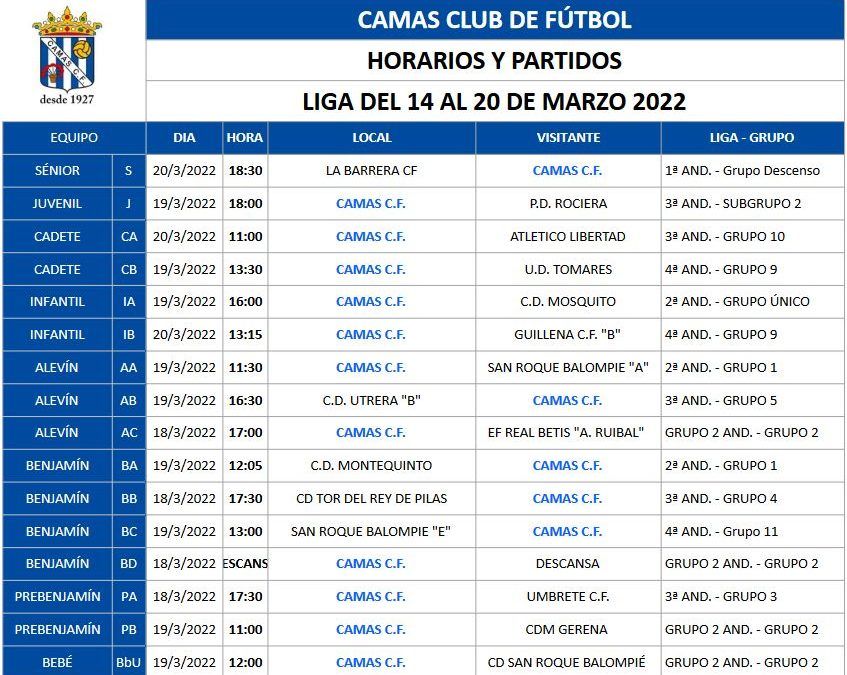 CAMAS C.F.
desde 1927

CAMAS CLUB DE FÚTBOL

HORARIOS Y PARTIDOS

LIGA DEL 14 AL 20 DE MARZO 2022

| EQUIPO | | DIA | HORA | LOCAL | VISITANTE | LIGA - GRUPO |
|---|---|---|---|---|---|---|
| SÉNIOR | S | 20/3/2022 | 18:30 | LA BARRERA CF | CAMAS C.F. | 1ª AND. - Grupo Descenso |
| JUVENIL | J | 19/3/2022 | 18:00 | CAMAS C.F. | P.D. ROCIERA | 3ª AND. - SUBGRUPO 2 |
| CADETE | CA | 20/3/2022 | 11:00 | CAMAS C.F. | ATLETICO LIBERTAD | 3ª AND. - GRUPO 10 |
| CADETE | CB | 19/3/2022 | 13:30 | CAMAS C.F. | U.D. TOMARES | 4ª AND. - GRUPO 9 |
| INFANTIL | IA | 19/3/2022 | 16:00 | CAMAS C.F. | C.D. MOSQUITO | 2ª AND. - GRUPO ÚNICO |
| INFANTIL | IB | 20/3/2022 | 13:15 | CAMAS C.F. | GUILLENA C.F. "B" | 4ª AND. - GRUPO 9 |
| ALEVÍN | AA | 19/3/2022 | 11:30 | CAMAS C.F. | SAN ROQUE BALOMPIE "A" | 2ª AND. - GRUPO 1 |
| ALEVÍN | AB | 19/3/2022 | 16:30 | C.D. UTRERA "B" | CAMAS C.F. | 3ª AND. - GRUPO 5 |
| ALEVÍN | AC | 18/3/2022 | 17:00 | CAMAS C.F. | EF REAL BETIS "A. RUIBAL" | GRUPO 2 AND. - GRUPO 2 |
| BENJAMÍN | BA | 19/3/2022 | 12:05 | C.D. MONTEQUINTO | CAMAS C.F. | 2ª AND. - GRUPO 1 |
| BENJAMÍN | BB | 18/3/2022 | 17:30 | CD TOR DEL REY DE PILAS | CAMAS C.F. | 3ª AND. - GRUPO 4 |
| BENJAMÍN | BC | 19/3/2022 | 13:00 | SAN ROQUE BALOMPIE "E" | CAMAS C.F. | 4ª AND. - Grupo 11 |
| BENJAMÍN | BD | 18/3/2022 | ESCANS | CAMAS C.F. | DESCANSA | GRUPO 2 AND. - GRUPO 2 |
| PREBENJAMÍN | PA | 18/3/2022 | 17:30 | CAMAS C.F. | UMBRETE C.F. | 3ª AND. - GRUPO 3 |
| PREBENJAMÍN | PB | 19/3/2022 | 11:00 | CAMAS C.F. | CDM GERENA | GRUPO 2 AND. - GRUPO 2 |
| BEBÉ | BbU | 19/3/2022 | 12:00 | CAMAS C.F. | CD SAN ROQUE BALOMPIÉ | GRUPO 2 AND. - GRUPO 2 |